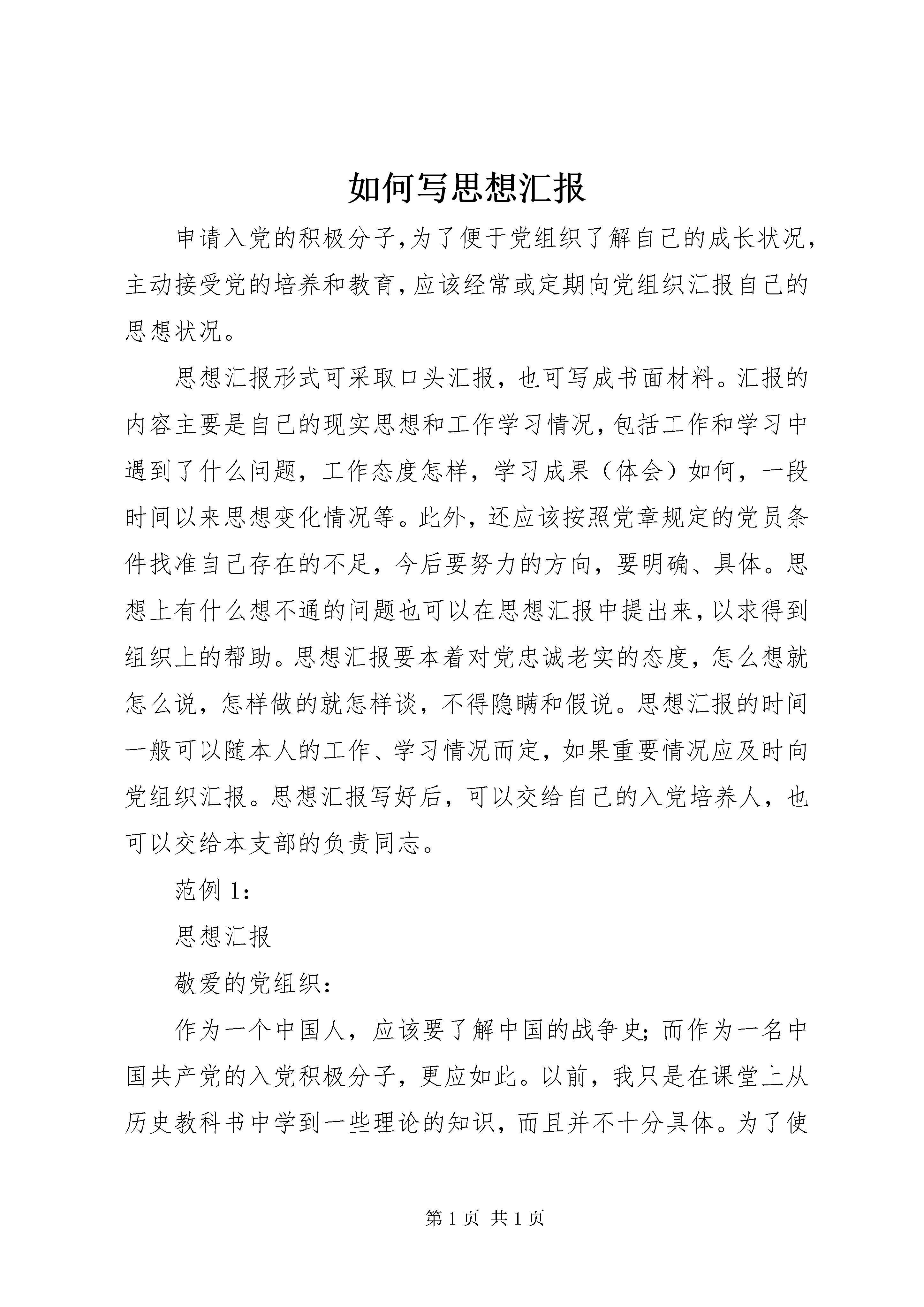 如何写思想汇报

申请入党的积极分子,为了便于党组织了解自己的成长状况,主动接受党的培养和教育,应该经常或定期向党组织汇报自己的思想状况。

思想汇报形式可采取口头汇报，也可写成书面材料。汇报的内容主要是自己的现实思想和工作学习情况,包括工作和学习中遇到了什么问题，工作态度怎样，学习成果（体会）如何，一段时间以来思想变化情况等。此外，还应该按照党章规定的党员条件找准自己存在的不足，今后要努力的方向，要明确、具体。思想上有什么想不通的问题也可以在思想汇报中提出来,以求得到组织上的帮助。思想汇报要本着对党忠诚老实的态度，怎么想就怎么说，怎样做的就怎样谈，不得隐瞒和假说。思想汇报的时间一般可以随本人的工作、学习情况而定，如果重要情况应及时向党组织汇报。思想汇报写好后，可以交给自己的入党培养人，也可以交给本支部的负责同志。

范例 1:

思想汇报

敬爱的党组织:

作为一个中国人，应该要了解中国的战争史;而作为一名中国共产党的入党积极分子，更应如此。以前，我只是在课堂上从历史教科书中学到一些理论的知识，而且并不十分具体。为了使

第 1 页 共 1 页